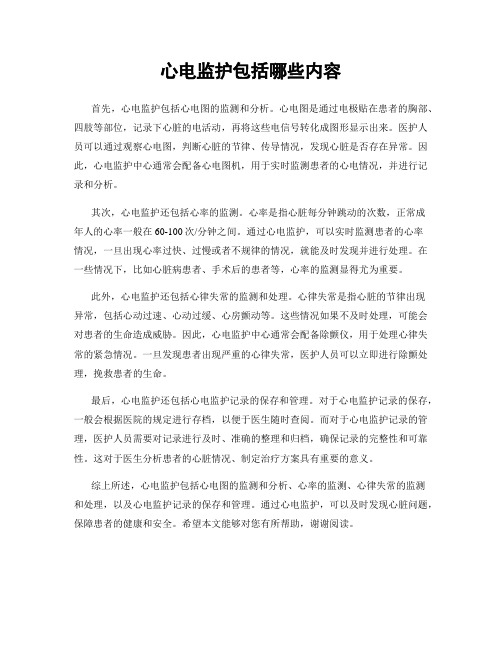 心电监护包括哪些内容

首先，心电监护包括心电图的监测和分析。心电图是通过电极贴在患者的胸部、四肢等部位，记录下心脏的电活动，再将这些电信号转化成图形显示出来。医护人员可以通过观察心电图，判断心脏的节律、传导情况，发现心脏是否存在异常。因此，心电监护中心通常会配备心电图机，用于实时监测患者的心电情况，并进行记录和分析。

其次，心电监护还包括心率的监测。心率是指心脏每分钟跳动的次数，正常成年人的心率一般在60-100次/分钟之间。通过心电监护，可以实时监测患者的心率情况，一旦出现心率过快、过慢或者不规律的情况，就能及时发现并进行处理。在一些情况下，比如心脏病患者、手术后的患者等，心率的监测显得尤为重要。

此外，心电监护还包括心律失常的监测和处理。心律失常是指心脏的节律出现异常，包括心动过速、心动过缓、心房颤动等。这些情况如果不及时处理，可能会对患者的生命造成威胁。因此，心电监护中心通常会配备除颤仪，用于处理心律失常的紧急情况。一旦发现患者出现严重的心律失常，医护人员可以立即进行除颤处理，挽救患者的生命。

最后，心电监护还包括心电监护记录的保存和管理。对于心电监护记录的保存，一般会根据医院的规定进行存档，以便于医生随时查阅。而对于心电监护记录的管理，医护人员需要对记录进行及时、准确的整理和归档，确保记录的完整性和可靠性。这对于医生分析患者的心脏情况、制定治疗方案具有重要的意义。

综上所述，心电监护包括心电图的监测和分析、心率的监测、心律失常的监测和处理，以及心电监护记录的保存和管理。通过心电监护，可以及时发现心脏问题，保障患者的健康和安全。希望本文能够对您有所帮助，谢谢阅读。